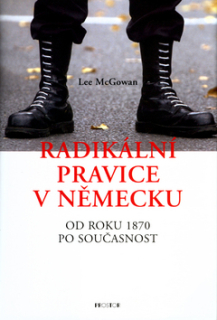 Lee McGowan

RADIKÁLNÍ PRAVICE V NĚMECKU

OD ROKU 1870 PO SOUČASNOST

PROSTOR